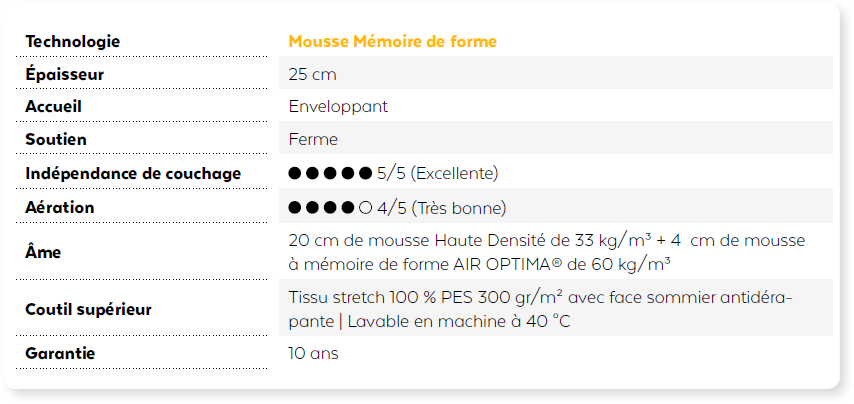 | Technologie | Mousse Mémoire de forme |
|---|---|
| Épaisseur | 25 cm |
| Accueil | Enveloppant |
| Soutien | Ferme |
| Indépendance de couchage | ●●●●● 5/5 (Excellente) |
| Aération | ●●●●○ 4/5 (Très bonne) |
| Âme | 20 cm de mousse Haute Densité de 33 kg/m³ + 4 cm de mousse à mémoire de forme AIR OPTIMA® de 60 kg/m³ |
| Coutil supérieur | Tissu stretch 100 % PES 300 gr/m² avec face sommier antidérapante \| Lavable en machine à 40 °C |
| Garantie | 10 ans |